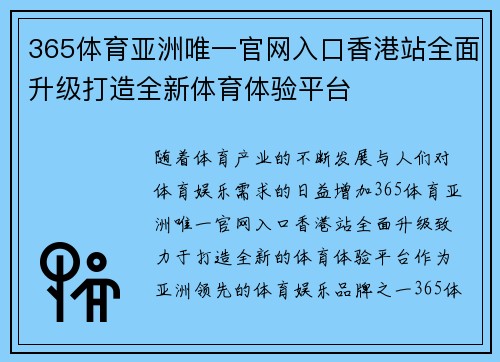 365体育亚洲唯一官网入口香港站全面升级打造全新体育体验平台

随着体育产业的不断发展与人们对体育娱乐需求的日益增加365体育亚洲唯一官网入口香港站全面升级致力于打造全新的体育体验平台作为亚洲领先的体育娱乐品牌之一365体